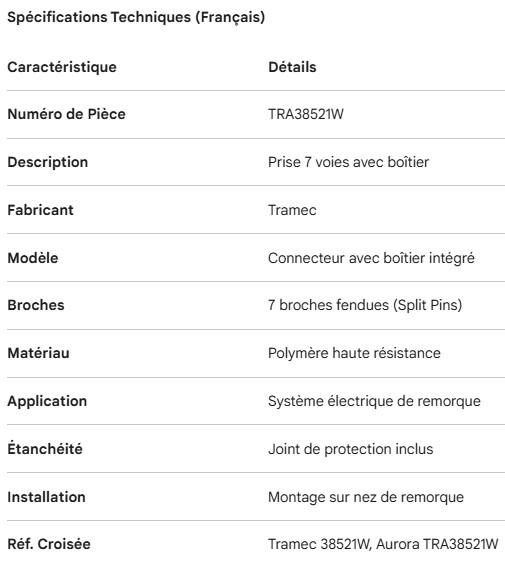 Spécifications Techniques (Français)

| Caractéristique | Détails |
|---|---|
| Numéro de Pièce | TRA38521W |
| Description | Prise 7 voies avec boîtier |
| Fabricant | Tramec |
| Modèle | Connecteur avec boîtier intégré |
| Broches | 7 broches fendues (Split Pins) |
| Matériau | Polymère haute résistance |
| Application | Système électrique de remorque |
| Étanchéité | Joint de protection inclus |
| Installation | Montage sur nez de remorque |
| Réf. Croisée | Tramec 38521W, Aurora TRA38521W |